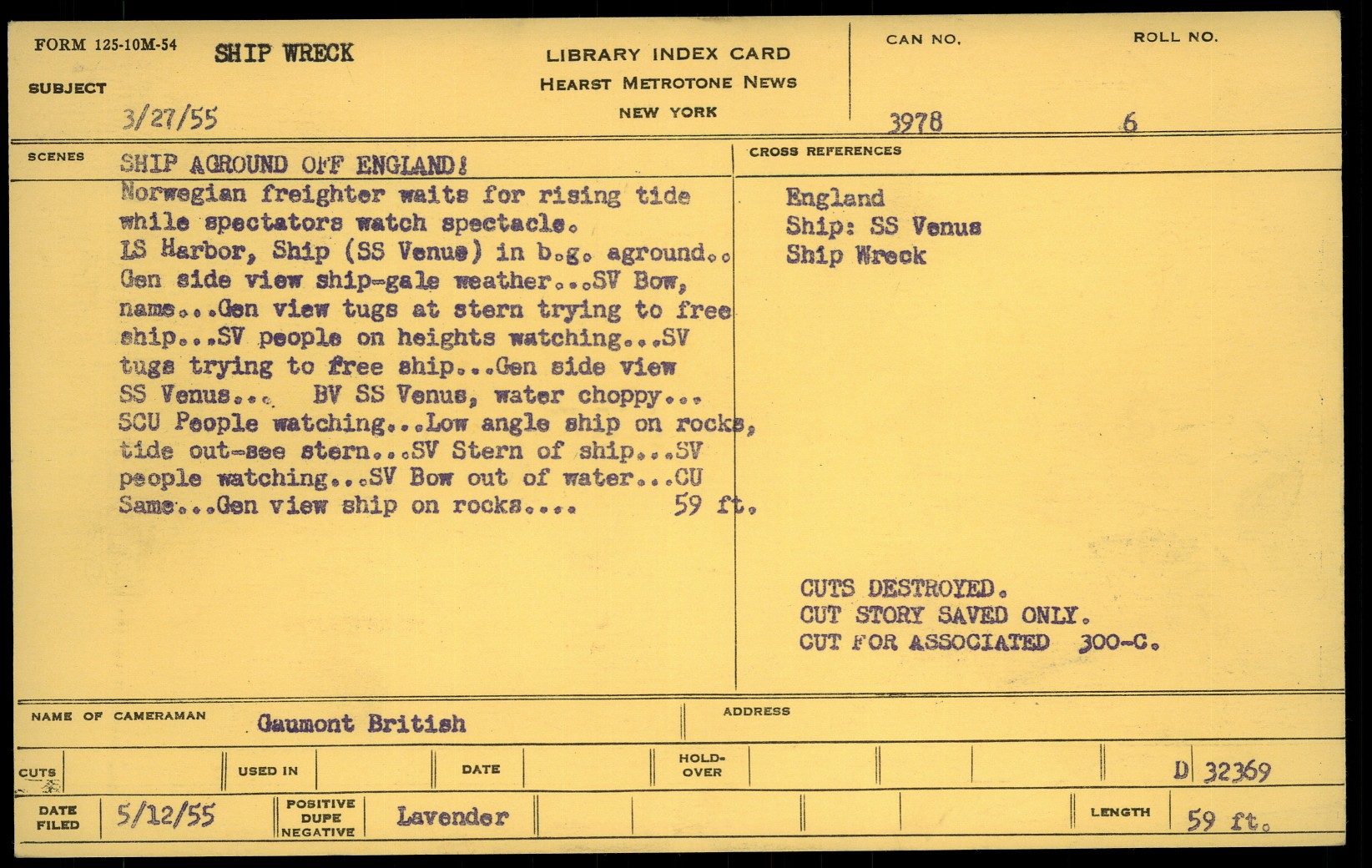 FORM 125-10M-54 SHIP WRECK

SUBJECT

3/27/55

LIBRARY INDEX CARD
HEARST METROTONE NEWS
NEW YORK

CAN NO. 3978

ROLL NO. 6

SCENES SHIP AGROUND OFF ENGLAND!

Norwegian freighter waits for rising tide while spectators watch spectacle.
LS Harbor, Ship (SS Venus) in b.g. aground.. Gen side view ship-gale weather...SV Bow, name...Gen view tugs at stern trying to free ship...SV people on heights watching...SV tugs trying to free ship...Gen side view SS Venus... BV SS Venus, water choppy... SCU People watching...Low angle ship on rocks, tide out-see stern...SV Stern of ship...SV people watching...SV Bow out of water...CU Same...Gen view ship on rocks.... 59 ft.

CROSS REFERENCES

England
Ship: SS Venus
Ship Wreck

CUTS DESTROYED.
CUT STORY SAVED ONLY.
CUT FOR ASSOCIATED 300-C.

NAME OF CAMERAMAN Gaumont British

ADDRESS

CUTS

USED IN

DATE

HOLD-OVER

D 32369

DATE FILED 5/12/55

POSITIVE DUPE NEGATIVE Lavender

LENGTH 59 ft.